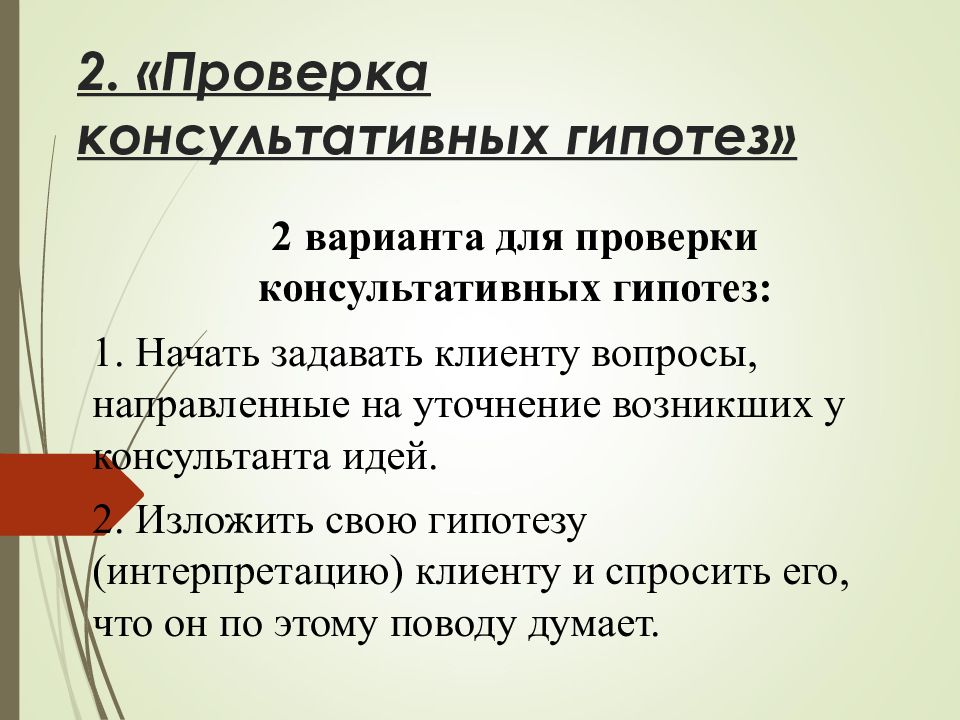 2. «Проверка консультативных гипотез»

2 варианта для проверки консультативных гипотез:

1. Начать задавать клиенту вопросы, направленные на уточнение возникших у консультанта идей.

2. Изложить свою гипотезу (интерпретацию) клиенту и спросить его, что он по этому поводу думает.